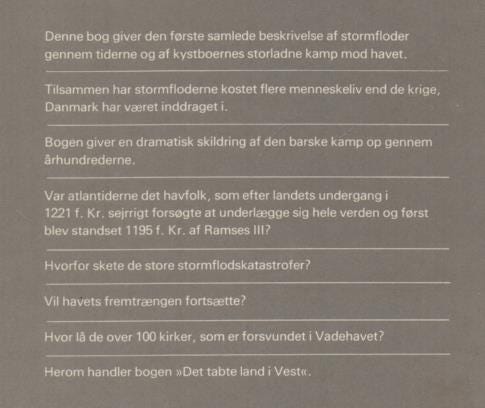 Denne bog giver den første samlede beskrivelse af stormfloder gennem tiderne og af kystboernes storladne kamp mod havet.

Tilsammen har stormfloderne kostet flere menneskeliv end de krige, Danmark har været inddraget i.

Bogen giver en dramatisk skildring af den barske kamp op gennem århundrederne.

Var atlantiderne det havfolk, som efter landets undergang i 1221 f. Kr. sejrrigt forsøgte at underlægge sig hele verden og først blev standset 1195 f. Kr. af Ramses III?

Hvorfor skete de store stormflodskatastrofer?

Vil havets fremtrængen fortsætte?

Hvor lå de over 100 kirker, som er forsvundet i Vadehavet?

Herom handler bogen »Det tabte land i Vest«.